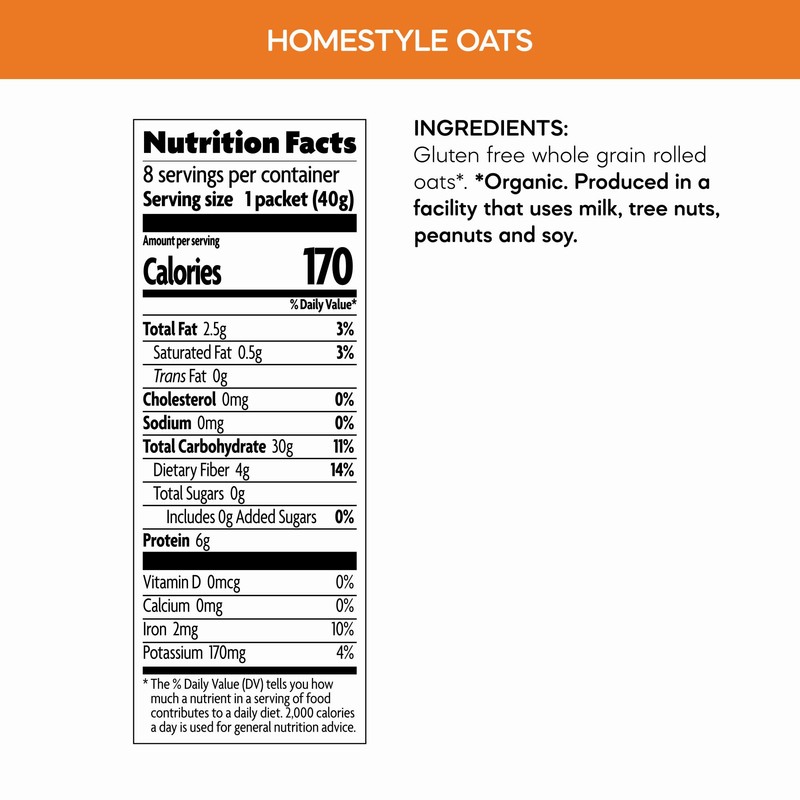 HOMESTYLE OATS

Nutrition Facts
8 servings per container
Serving size 1 packet (40g)

Amount per serving
Calories 170

% Daily Value*

| | |
|---|---|
| Total Fat 2.5g | 3% |
| Saturated Fat 0.5g | 3% |
| Trans Fat 0g | |
| Cholesterol 0mg | 0% |
| Sodium 0mg | 0% |
| Total Carbohydrate 30g | 11% |
| Dietary Fiber 4g | 14% |
| Total Sugars 0g | |
| Includes 0g Added Sugars | 0% |
| Protein 6g | |
| Vitamin D 0mcg | 0% |
| Calcium 0mg | 0% |
| Iron 2mg | 10% |
| Potassium 170mg | 4% |

* The % Daily Value (DV) tells you how much a nutrient in a serving of food contributes to a daily diet. 2,000 calories a day is used for general nutrition advice.

INGREDIENTS:
Gluten free whole grain rolled oats*. *Organic. Produced in a facility that uses milk, tree nuts, peanuts and soy.